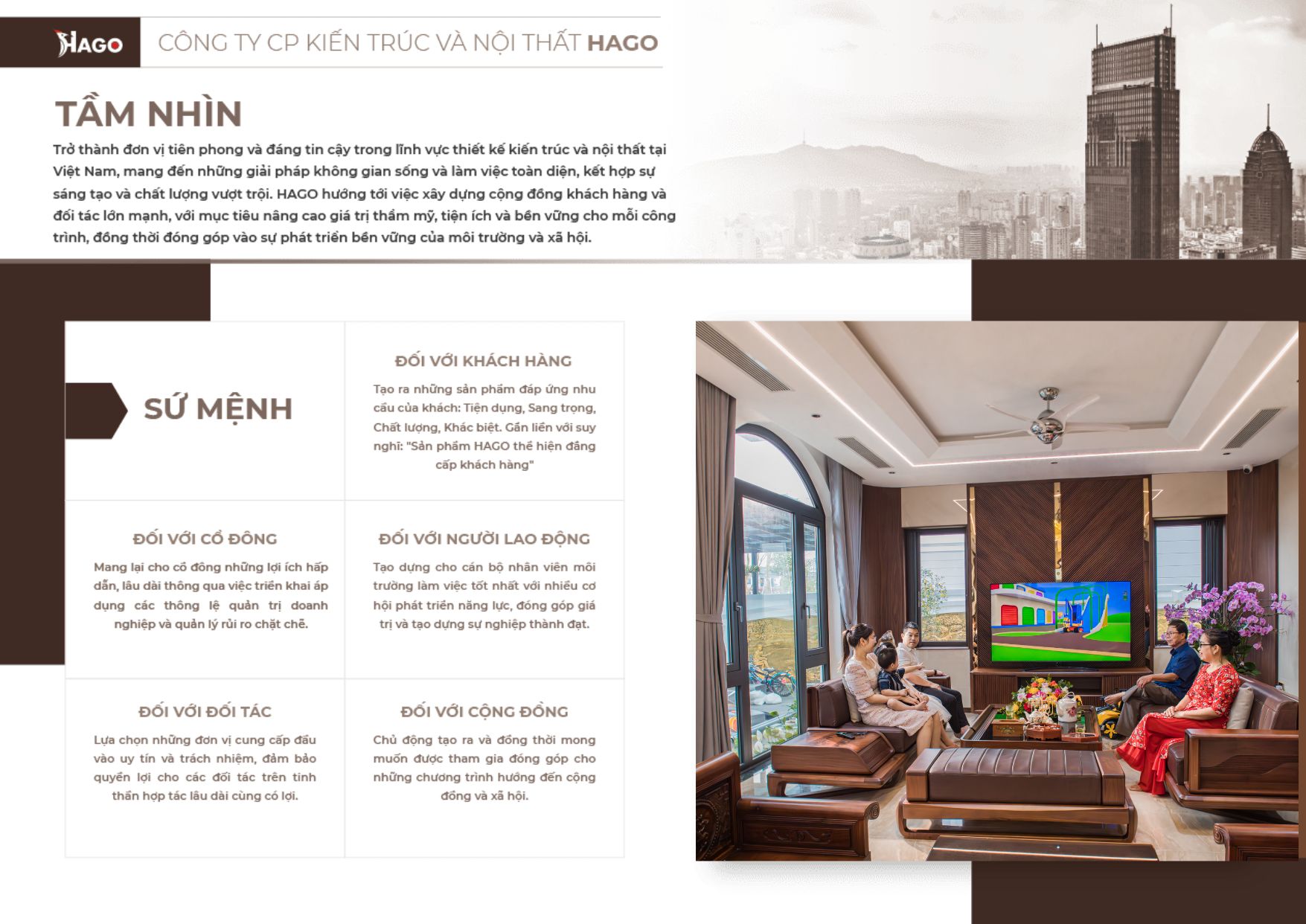 HAGO

CÔNG TY CP KIẾN TRÚC VÀ NỘI THẤT HAGO

TẦM NHÌN

Trở thành đơn vị tiên phong và đáng tin cậy trong lĩnh vực thiết kế kiến trúc và nội thất tại Việt Nam, mang đến những giải pháp không gian sống và làm việc toàn diện, kết hợp sự sáng tạo và chất lượng vượt trội. HAGO hướng tới việc xây dựng cộng đồng khách hàng và đối tác lớn mạnh, với mục tiêu nâng cao giá trị thẩm mỹ, tiện ích và bền vững cho mỗi công trình, đồng thời đóng góp vào sự phát triển bền vững của môi trường và xã hội.

SỨ MỆNH

ĐỐI VỚI KHÁCH HÀNG

Tạo ra những sản phẩm đáp ứng nhu cầu của khách: Tiện dụng, Sang trọng, Chất lượng, Khác biệt. Gắn liền với suy nghĩ: "Sản phẩm HAGO thể hiện đẳng cấp khách hàng"

ĐỐI VỚI CỔ ĐÔNG

Mang lại cho cổ đông những lợi ích hấp dẫn, lâu dài thông qua việc triển khai áp dụng các thông lệ quản trị doanh nghiệp và quản lý rủi ro chặt chẽ.

ĐỐI VỚI NGƯỜI LAO ĐỘNG

Tạo dựng cho cán bộ nhân viên môi trường làm việc tốt nhất với nhiều cơ hội phát triển năng lực, đóng góp giá trị và tạo dựng sự nghiệp thành đạt.

ĐỐI VỚI ĐỐI TÁC

Lựa chọn những đơn vị cung cấp đầu vào uy tín và trách nhiệm, đảm bảo quyền lợi cho các đối tác trên tinh thần hợp tác lâu dài cùng có lợi.

ĐỐI VỚI CỘNG ĐỒNG

Chủ động tạo ra và đồng thời mong muốn được tham gia đóng góp cho những chương trình hướng đến cộng đồng và xã hội.